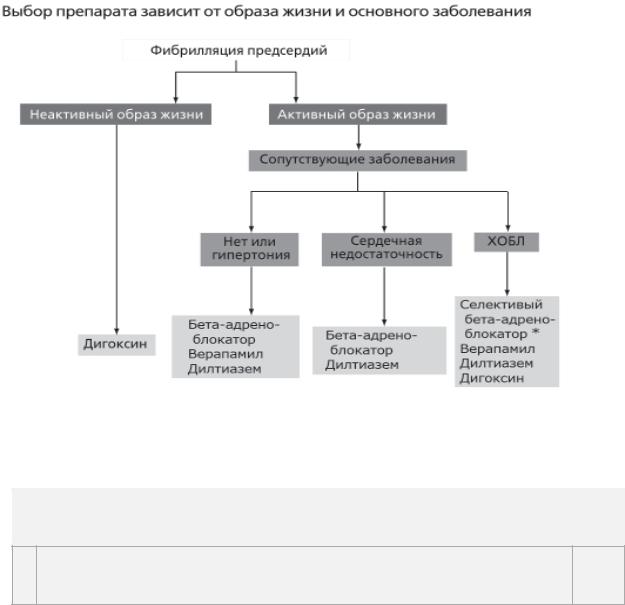 Выбор препарата зависит от образа жизни и основного заболевания

Фибрилляция предсердий

Неактивный образ жизни

Активный образ жизни

Сопутствующие заболевания

Нет или гипертония

Сердечная недостаточность

ХОБЛ

Дигоксин

Бета-адреноблокатор
Верапамил
Дилтиазем

Бета-адреноблокатор
Дилтиазем

Селективный бета-адреноблокатор *
Верапамил
Дилтиазем
Дигоксин